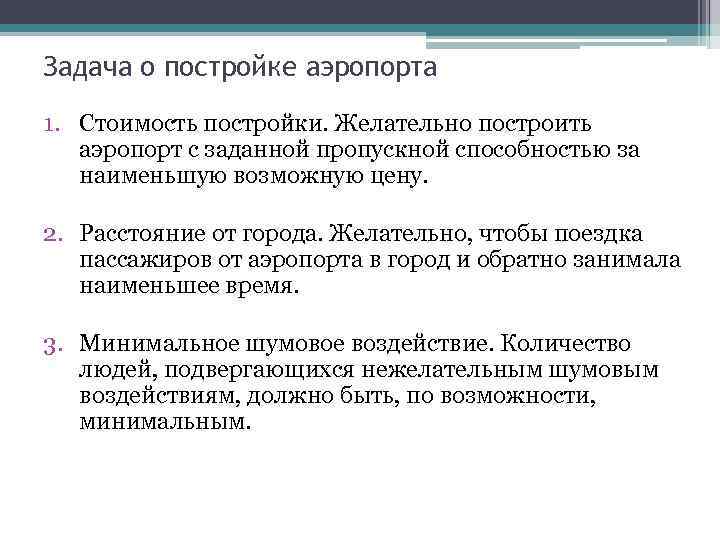 Задача о постройке аэропорта

1. Стоимость постройки. Желательно построить аэропорт с заданной пропускной способностью за наименьшую возможную цену.

2. Расстояние от города. Желательно, чтобы поездка пассажиров от аэропорта в город и обратно занимала наименьшее время.

3. Минимальное шумовое воздействие. Количество людей, подвергающихся нежелательным шумовым воздействиям, должно быть, по возможности, минимальным.